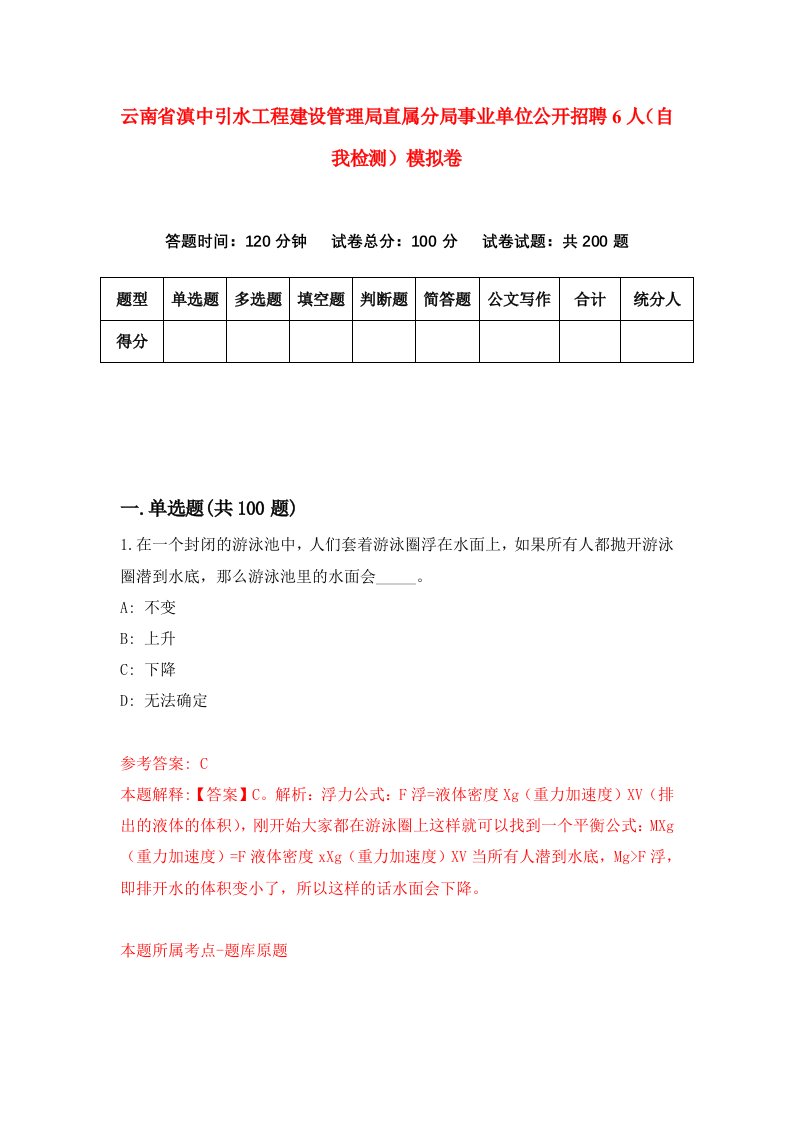 云南省滇中引水工程建设管理局直属分局事业单位公开招聘6人（自我检测）模拟卷

答题时间：120分钟　试卷总分：100分　试卷试题：共200题

| 题型 | 单选题 | 多选题 | 填空题 | 判断题 | 简答题 | 公文写作 | 合计 | 统分人 |
|---|---|---|---|---|---|---|---|---|
| 得分 | | | | | | | | |

一.单选题(共100题)

1.在一个封闭的游泳池中，人们套着游泳圈浮在水面上，如果所有人都抛开游泳圈潜到水底，那么游泳池里的水面会_____。

A: 不变

B: 上升

C: 下降

D: 无法确定

参考答案: C

本题解释:【答案】C。解析：浮力公式：F浮=液体密度Xg（重力加速度）XV（排出的液体的体积），刚开始大家都在游泳圈上这样就可以找到一个平衡公式：MXg（重力加速度）=F液体密度xXg（重力加速度）XV当所有人潜到水底，Mg>F浮，即排开水的体积变小了，所以这样的话水面会下降。

本题所属考点-题库原题